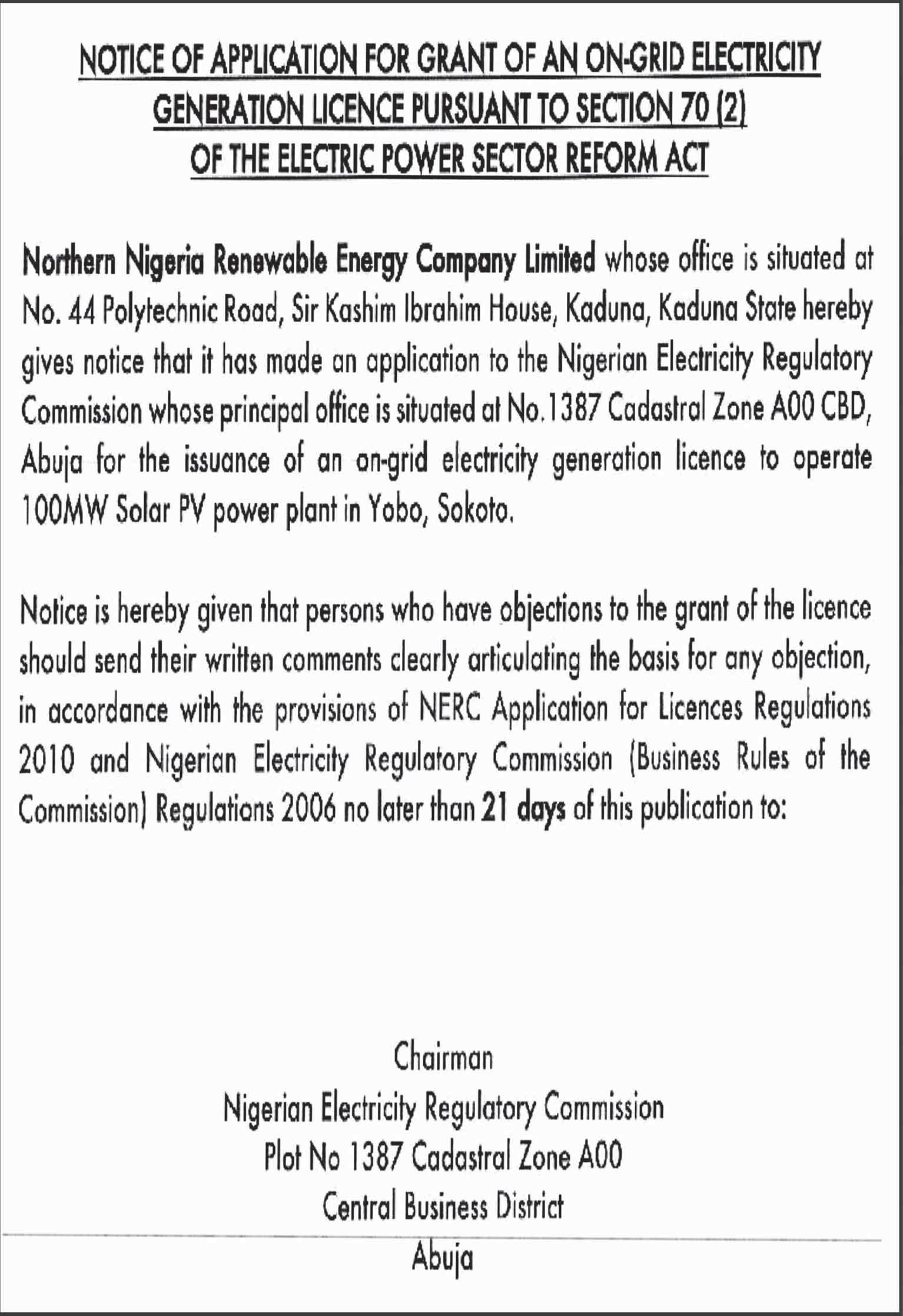 NOTICE OF APPLICATION FOR GRANT OF AN ON-GRID ELECTRICITY GENERATION LICENCE PURSUANT TO SECTION 70 (2) OF THE ELECTRIC POWER SECTOR REFORM ACT

Northern Nigeria Renewable Energy Company Limited whose office is situated at No. 44 Polytechnic Road, Sir Kashim Ibrahim House, Kaduna, Kaduna State hereby gives notice that it has made an application to the Nigerian Electricity Regulatory Commission whose principal office is situated at No.1387 Cadastral Zone A00 CBD, Abuja for the issuance of an on-grid electricity generation licence to operate 100MW Solar PV power plant in Yobo, Sokoto.

Notice is hereby given that persons who have objections to the grant of the licence should send their written comments clearly articulating the basis for any objection, in accordance with the provisions of NERC Application for Licences Regulations 2010 and Nigerian Electricity Regulatory Commission (Business Rules of the Commission) Regulations 2006 no later than 21 days of this publication to:

Chairman
Nigerian Electricity Regulatory Commission
Plot No 1387 Cadastral Zone A00
Central Business District
Abuja